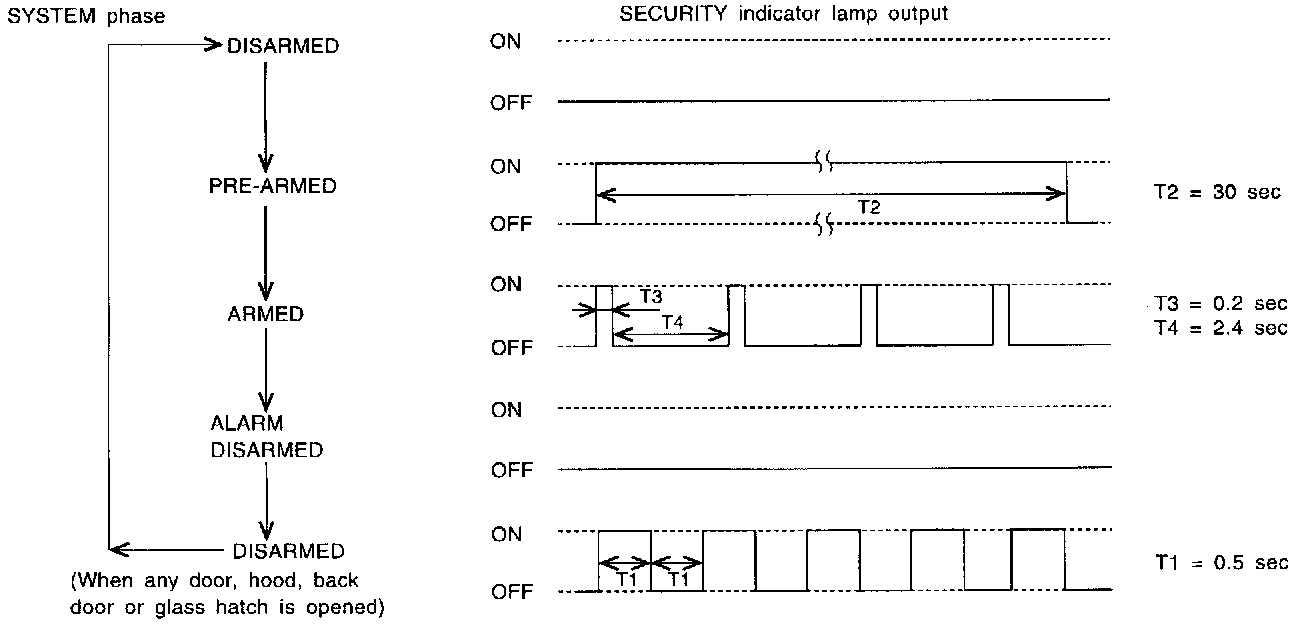 SYSTEM phase

DISARMED

PRE-ARMED

ARMED

ALARM DISARMED

DISARMED
(When any door, hood, back door or glass hatch is opened)

SECURITY indicator lamp output

ON
OFF

ON
OFF
T2
T2 = 30 sec

ON
OFF
T3
T4
T3 = 0.2 sec
T4 = 2.4 sec

ON
OFF

ON
OFF
T1
T1
T1 = 0.5 sec